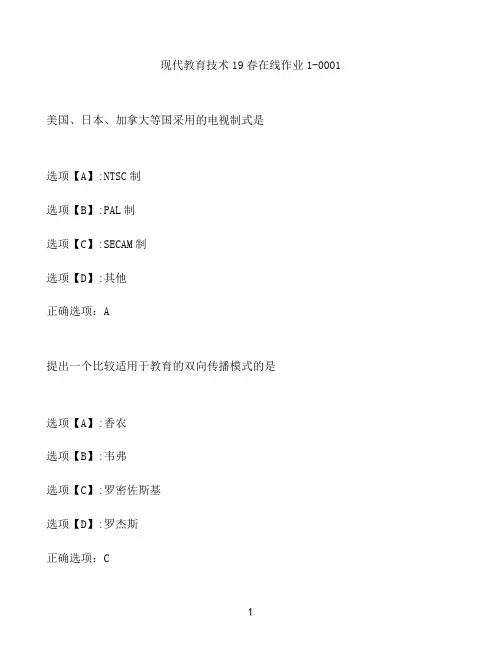 现代教育技术 19 春在线作业 1-0001

美国、日本、加拿大等国采用的电视制式是

选项【A】:NTSC 制

选项【B】:PAL 制

选项【C】:SECAM 制

选项【D】:其他

正确选项：A

提出一个比较适用于教育的双向传播模式的是

选项【A】:香农

选项【B】:韦弗

选项【C】:罗密佐斯基

选项【D】:罗杰斯

正确选项：C

1